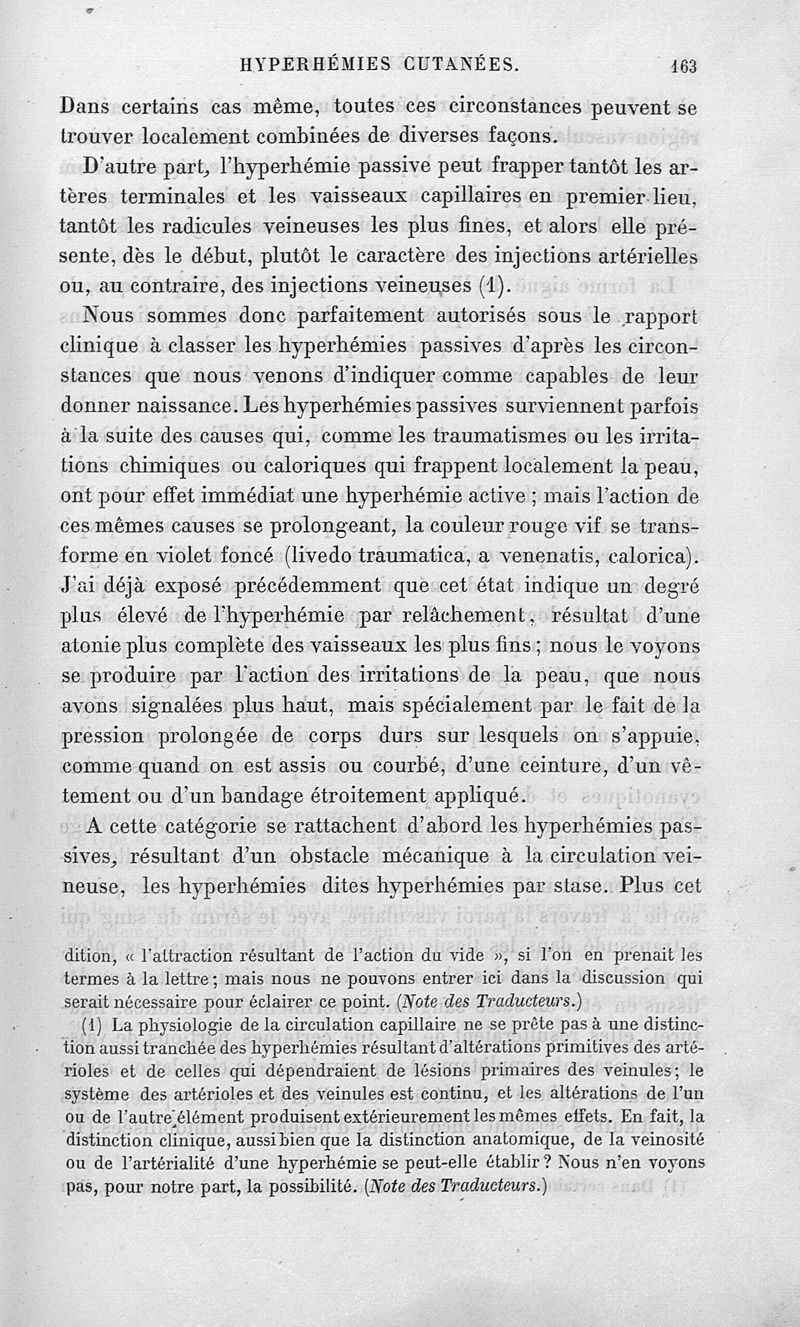 HYPERHÉMIES CUTANÉES. 163

Dans certains cas même, toutes ces circonstances peuvent se trouver localement combinées de diverses façons.

D'autre part, l'hyperhémie passive peut frapper tantôt les artères terminales et les vaisseaux capillaires en premier lieu, tantôt les radicules veineuses les plus fines, et alors elle présente, dès le début, plutôt le caractère des injections artérielles ou, au contraire, des injections veineuses (1).

Nous sommes donc parfaitement autorisés sous le rapport clinique à classer les hyperhémies passives d'après les circonstances que nous venons d'indiquer comme capables de leur donner naissance. Les hyperhémies passives surviennent parfois à la suite des causes qui, comme les traumatismes ou les irritations chimiques ou caloriques qui frappent localement la peau, ont pour effet immédiat une hyperhémie active ; mais l'action de ces mêmes causes se prolongeant, la couleur rouge vif se transforme en violet foncé (livedo traumatica, a venenatis, calorica). J'ai déjà exposé précédemment que cet état indique un degré plus élevé de l'hyperhémie par relâchement, résultat d'une atonie plus complète des vaisseaux les plus fins ; nous le voyons se produire par l'action des irritations de la peau, que nous avons signalées plus haut, mais spécialement par le fait de la pression prolongée de corps durs sur lesquels on s'appuie, comme quand on est assis ou courbé, d'une ceinture, d'un vêtement ou d'un bandage étroitement appliqué.

A cette catégorie se rattachent d'abord les hyperhémies passives, résultant d'un obstacle mécanique à la circulation veineuse, les hyperhémies dites hyperhémies par stase. Plus cet

dition, « l'attraction résultant de l'action du vide », si l'on en prenait les termes à la lettre ; mais nous ne pouvons entrer ici dans la discussion qui serait nécessaire pour éclairer ce point. (Note des Traducteurs.)

(1) La physiologie de la circulation capillaire ne se prête pas à une distinction aussi tranchée des hyperhémies résultant d'altérations primitives des artérioles et de celles qui dépendraient de lésions primaires des veinules ; le système des artérioles et des veinules est continu, et les altérations de l'un ou de l'autre élément produisent extérieurement les mêmes effets. En fait, la distinction clinique, aussi bien que la distinction anatomique, de la veinosité ou de l'artérialité d'une hyperhémie se peut-elle établir ? Nous n'en voyons pas, pour notre part, la possibilité. (Note des Traducteurs.)